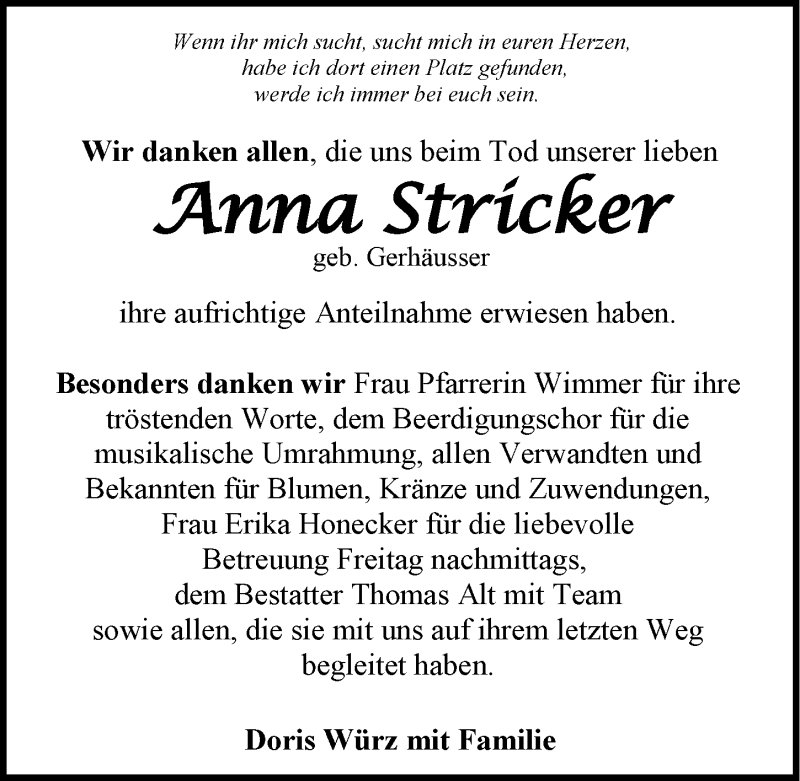 Wenn ihr mich sucht, sucht mich in euren Herzen,
habe ich dort einen Platz gefunden,
werde ich immer bei euch sein.

Wir danken allen, die uns beim Tod unserer lieben

Anna Stricker

geb. Gerhäusser

ihre aufrichtige Anteilnahme erwiesen haben.

Besonders danken wir Frau Pfarrerin Wimmer für ihre tröstenden Worte, dem Beerdigungschor für die musikalische Umrahmung, allen Verwandten und Bekannten für Blumen, Kränze und Zuwendungen, Frau Erika Honecker für die liebevolle Betreuung Freitag nachmittags, dem Bestatter Thomas Alt mit Team sowie allen, die sie mit uns auf ihrem letzten Weg begleitet haben.

Doris Würz mit Familie